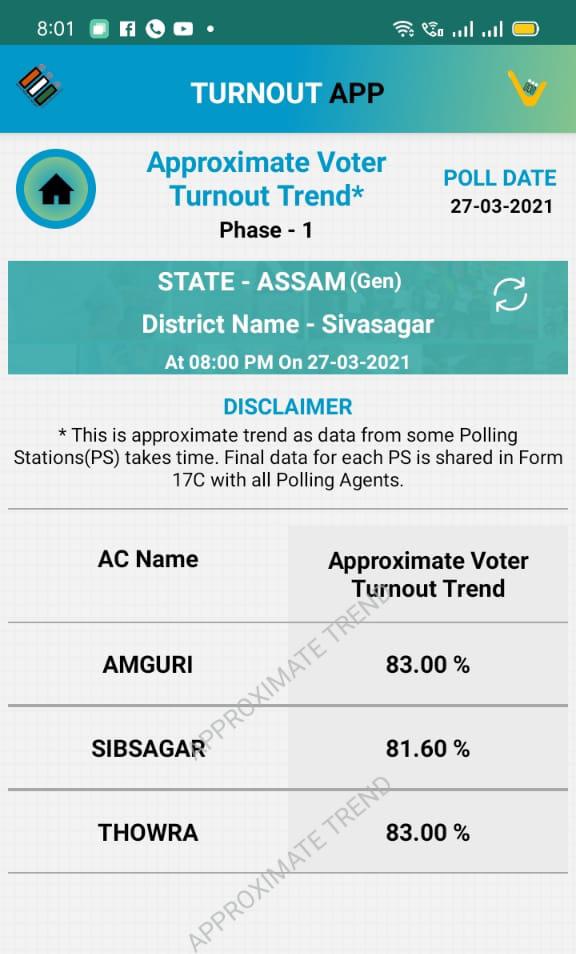 8:01

TURNOUT APP

Approximate Voter Turnout Trend*
Phase - 1

POLL DATE
27-03-2021

STATE - ASSAM (Gen)
District Name - Sivasagar
At 08:00 PM On 27-03-2021

DISCLAIMER
* This is approximate trend as data from some Polling Stations(PS) takes time. Final data for each PS is shared in Form 17C with all Polling Agents.

| AC Name | Approximate Voter Turnout Trend |
|---|---|
| AMGURI | 83.00 % |
| SIBSAGAR | 81.60 % |
| THOWRA | 83.00 % |

APPROXIMATE TREND
APPROXIMATE TREND